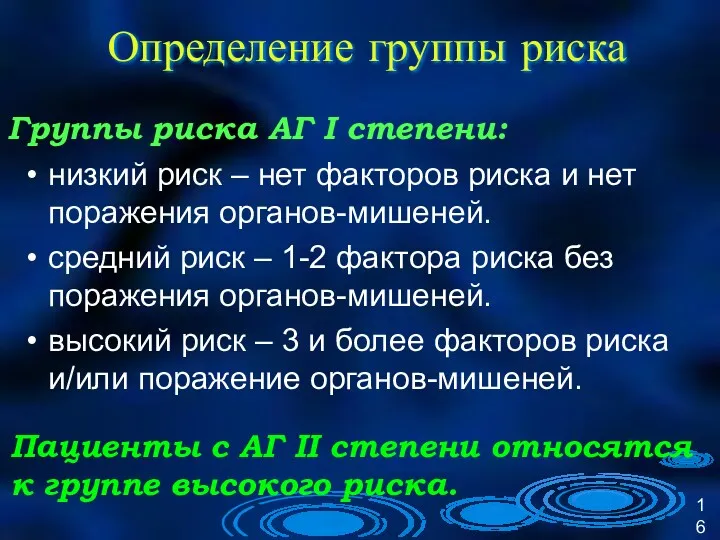 Определение группы риска

Группы риска АГ I степени:

• низкий риск – нет факторов риска и нет поражения органов-мишеней.

• средний риск – 1-2 фактора риска без поражения органов-мишеней.

• высокий риск – 3 и более факторов риска и/или поражение органов-мишеней.

Пациенты с АГ II степени относятся к группе высокого риска.

16